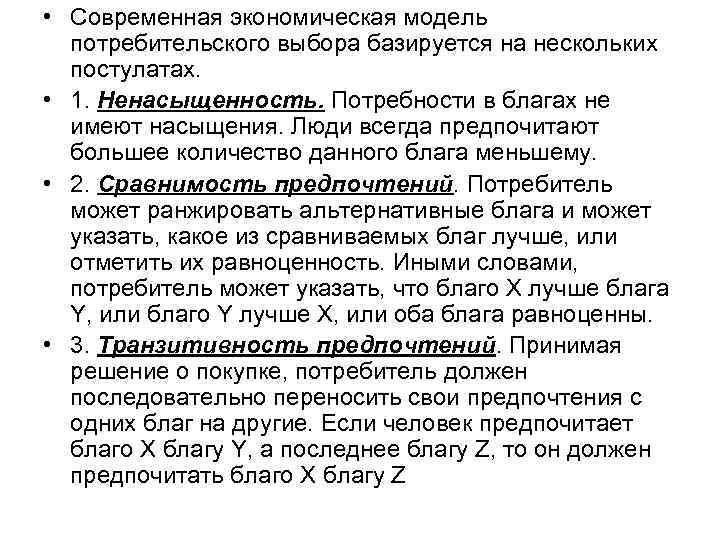 • Современная экономическая модель потребительского выбора базируется на нескольких постулатах.

• 1. Ненасыщенность. Потребности в благах не имеют насыщения. Люди всегда предпочитают большее количество данного блага меньшему.

• 2. Сравнимость предпочтений. Потребитель может ранжировать альтернативные блага и может указать, какое из сравниваемых благ лучше, или отметить их равноценность. Иными словами, потребитель может указать, что благо X лучше блага Y, или благо Y лучше X, или оба блага равноценны.

• 3. Транзитивность предпочтений. Принимая решение о покупке, потребитель должен последовательно переносить свои предпочтения с одних благ на другие. Если человек предпочитает благо X благу Y, а последнее благу Z, то он должен предпочитать благо X благу Z